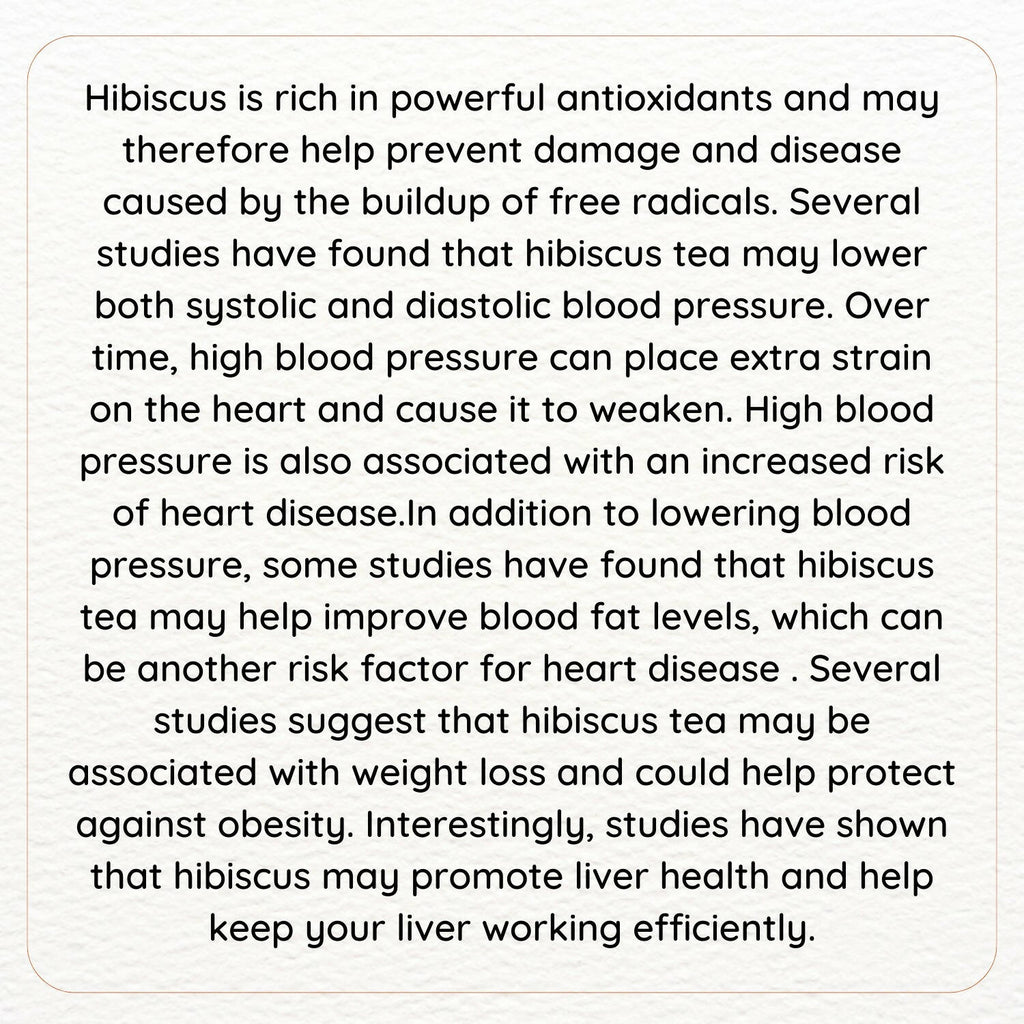 Hibiscus is rich in powerful antioxidants and may therefore help prevent damage and disease caused by the buildup of free radicals. Several studies have found that hibiscus tea may lower both systolic and diastolic blood pressure. Over time, high blood pressure can place extra strain on the heart and cause it to weaken. High blood pressure is also associated with an increased risk of heart disease.In addition to lowering blood pressure, some studies have found that hibiscus tea may help improve blood fat levels, which can be another risk factor for heart disease . Several studies suggest that hibiscus tea may be associated with weight loss and could help protect against obesity. Interestingly, studies have shown that hibiscus may promote liver health and help keep your liver working efficiently.